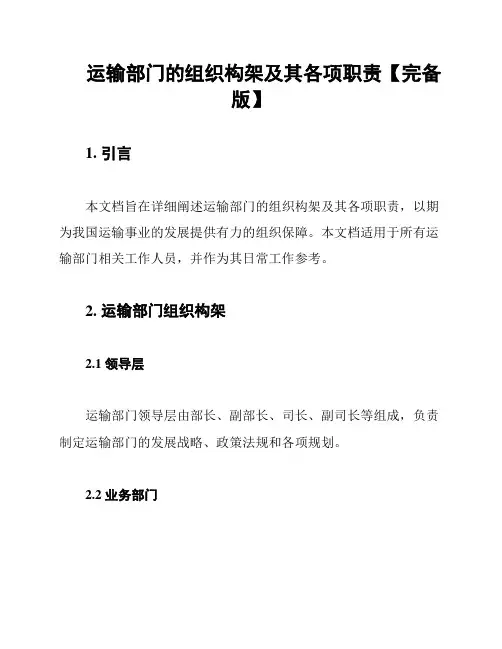 运输部门的组织构架及其各项职责【完备版】

1. 引言

本文档旨在详细阐述运输部门的组织构架及其各项职责，以期为我国运输事业的发展提供有力的组织保障。本文档适用于所有运输部门相关工作人员，并作为其日常工作参考。

2. 运输部门组织构架

2.1 领导层

运输部门领导层由部长、副部长、司长、副司长等组成，负责制定运输部门的发展战略、政策法规和各项规划。

2.2 业务部门